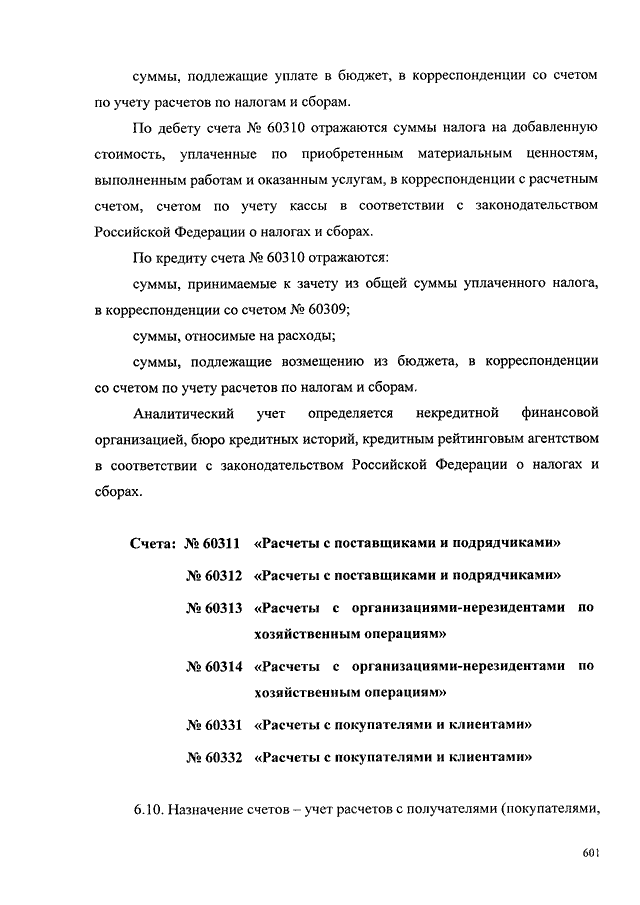 суммы, подлежащие уплате в бюджет, в корреспонденции со счетом по учету расчетов по налогам и сборам.

По дебету счета № 60310 отражаются суммы налога на добавленную стоимость, уплаченные по приобретенным материальным ценностям, выполненным работам и оказанным услугам, в корреспонденции с расчетным счетом, счетом по учету кассы в соответствии с законодательством Российской Федерации о налогах и сборах.

По кредиту счета № 60310 отражаются:

суммы, принимаемые к зачету из общей суммы уплаченного налога, в корреспонденции со счетом № 60309;

суммы, относимые на расходы;

суммы, подлежащие возмещению из бюджета, в корреспонденции со счетом по учету расчетов по налогам и сборам.

Аналитический учет определяется некредитной финансовой организацией, бюро кредитных историй, кредитным рейтинговым агентством в соответствии с законодательством Российской Федерации о налогах и сборах.

Счета: № 60311 «Расчеты с поставщиками и подрядчиками»

№ 60312 «Расчеты с поставщиками и подрядчиками»

№ 60313 «Расчеты с организациями-нерезидентами по хозяйственным операциям»

№ 60314 «Расчеты с организациями-нерезидентами по хозяйственным операциям»

№ 60331 «Расчеты с покупателями и клиентами»

№ 60332 «Расчеты с покупателями и клиентами»

6.10. Назначение счетов – учет расчетов с получателями (покупателями,

601